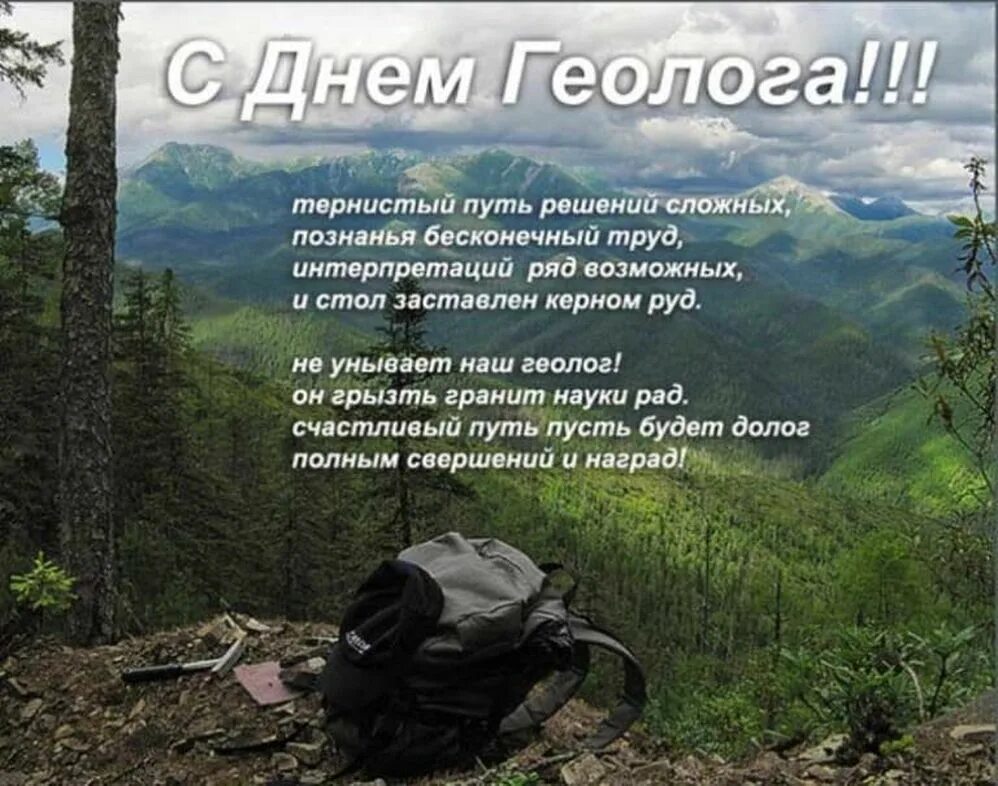 С Днем Геолога!!!

тернистый путь решений сложных,
познанья бесконечный труд,
интерпретаций ряд возможных,
и стол заставлен керном руд.

не унывает наш геолог!
он грызть гранит науки рад.
счастливый путь пусть будет долог
полным свершений и наград!